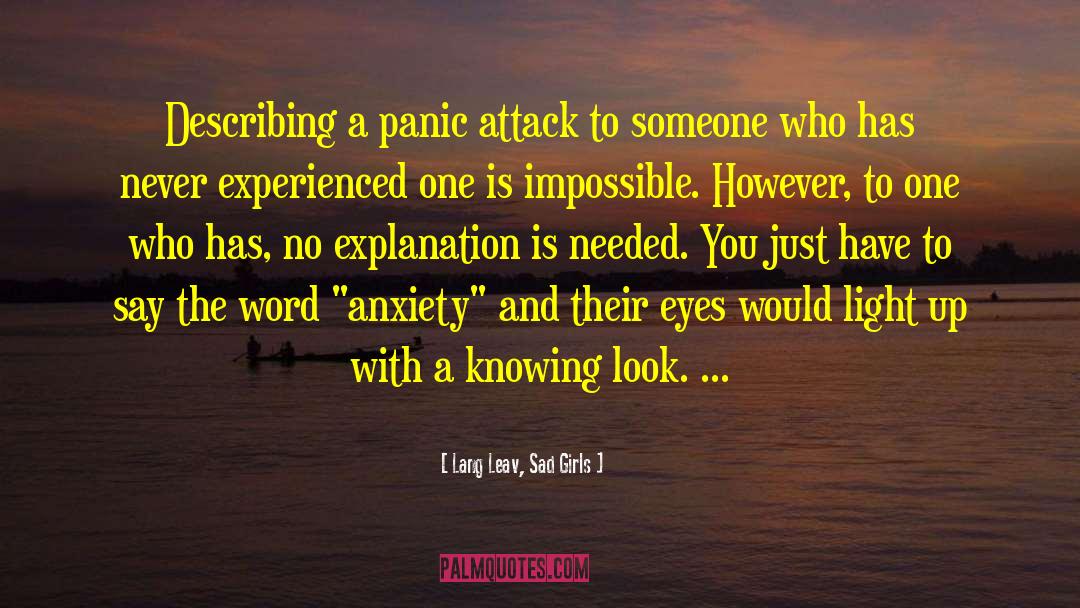 Describing a panic attack to someone who has never experienced one is impossible. However, to one who has, no explanation is needed. You just have to say the word "anxiety" and their eyes would light up with a knowing look. ...

[ Lang Leav, Sad Girls ]

PALMQUOTES.COM